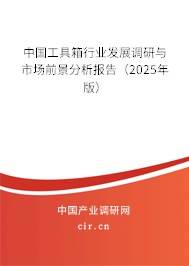 中国工具箱行业发展调研与市场前景分析报告（2025年版）

中国产业调研网
cir.cn